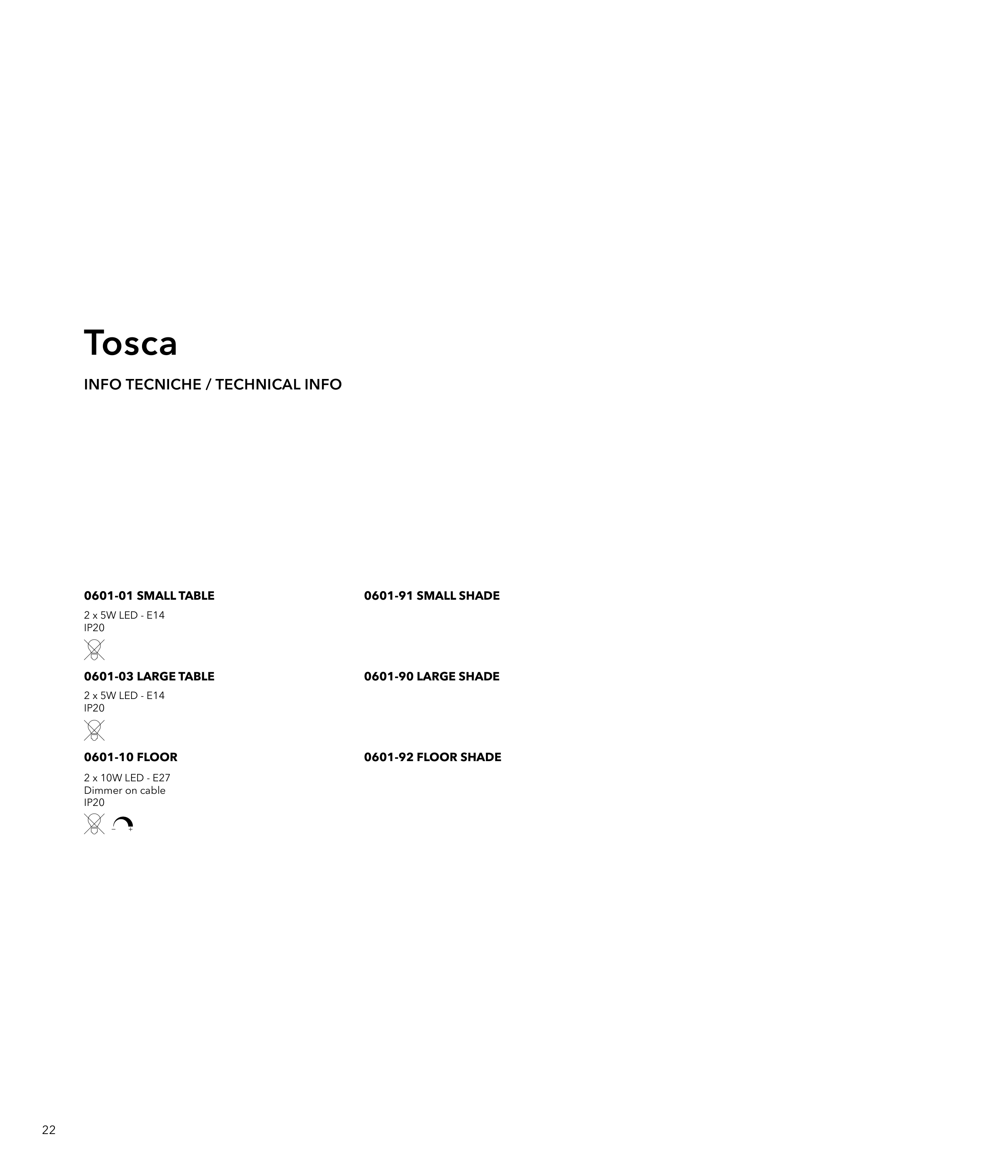 Tosca

INFO TECNICHE / TECHNICAL INFO

0601-01 SMALL TABLE

2 x 5W LED - E14
IP20

0601-03 LARGE TABLE

2 x 5W LED - E14
IP20

0601-10 FLOOR

2 x 10W LED - E27
Dimmer on cable
IP20

0601-91 SMALL SHADE

0601-90 LARGE SHADE

0601-92 FLOOR SHADE

22